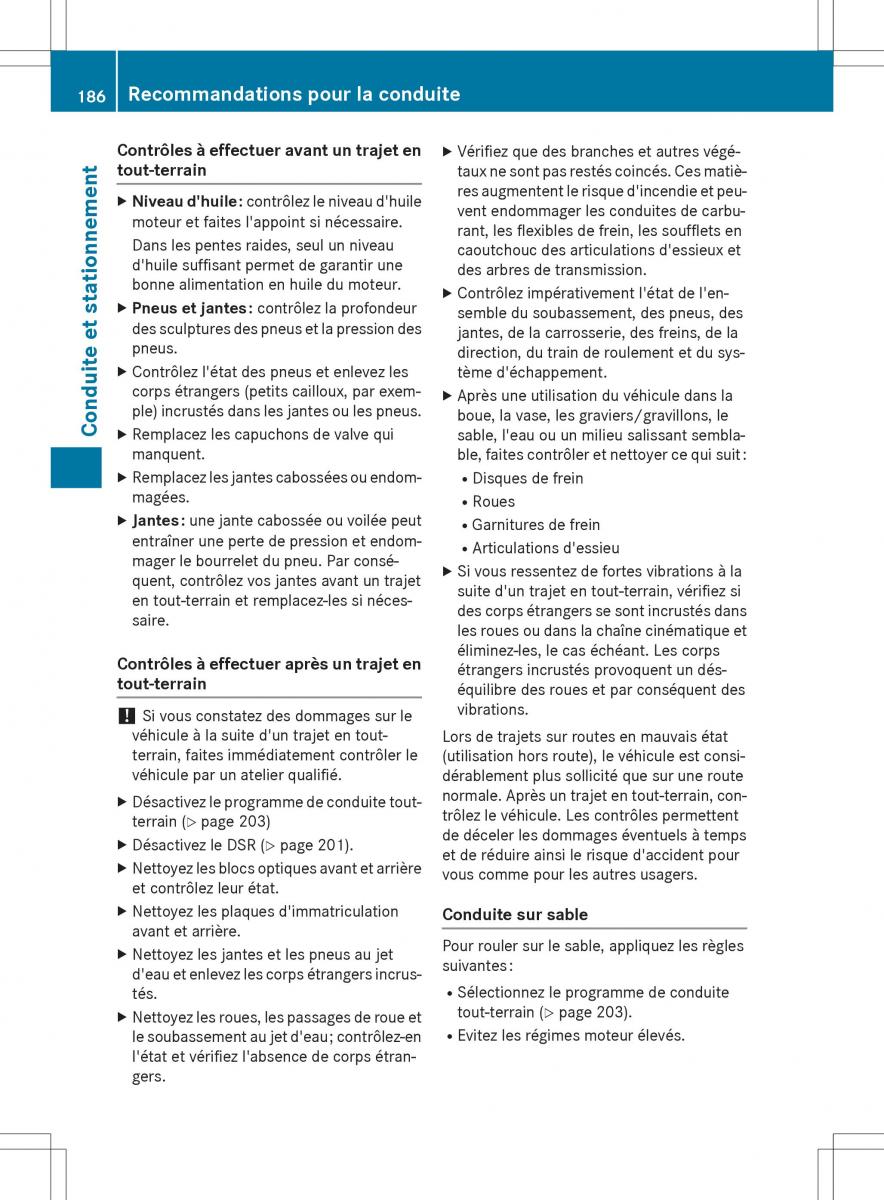 186 Recommandations pour la conduite

Conduite et stationnement

Contrôles à effectuer avant un trajet en tout-terrain

▶ Niveau d'huile : contrôlez le niveau d'huile moteur et faites l'appoint si nécessaire.

Dans les pentes raides, seul un niveau d'huile suffisant permet de garantir une bonne alimentation en huile du moteur.

▶ Pneus et jantes : contrôlez la profondeur des sculptures des pneus et la pression des pneus.

▶ Contrôlez l'état des pneus et enlevez les corps étrangers (petits cailloux, par exemple) incrustés dans les jantes ou les pneus.

▶ Remplacez les capuchons de valve qui manquent.

▶ Remplacez les jantes cabossées ou endommagées.

▶ Jantes : une jante cabossée ou voilée peut entraîner une perte de pression et endommager le bourrelet du pneu. Par conséquent, contrôlez vos jantes avant un trajet en tout-terrain et remplacez-les si nécessaire.

Contrôles à effectuer après un trajet en tout-terrain

! Si vous constatez des dommages sur le véhicule à la suite d'un trajet en tout-terrain, faites immédiatement contrôler le véhicule par un atelier qualifié.

▶ Désactivez le programme de conduite tout-terrain (▷ page 203)

▶ Désactivez le DSR (▷ page 201).

▶ Nettoyez les blocs optiques avant et arrière et contrôlez leur état.

▶ Nettoyez les plaques d'immatriculation avant et arrière.

▶ Nettoyez les jantes et les pneus au jet d'eau et enlevez les corps étrangers incrustés.

▶ Nettoyez les roues, les passages de roue et le soubassement au jet d'eau; contrôlez-en l'état et vérifiez l'absence de corps étrangers.

▶ Vérifiez que des branches et autres végétaux ne sont pas restés coincés. Ces matières augmentent le risque d'incendie et peuvent endommager les conduites de carburant, les flexibles de frein, les soufflets en caoutchouc des articulations d'essieux et des arbres de transmission.

▶ Contrôlez impérativement l'état de l'ensemble du soubassement, des pneus, des jantes, de la carrosserie, des freins, de la direction, du train de roulement et du système d'échappement.

▶ Après une utilisation du véhicule dans la boue, la vase, les graviers/gravillons, le sable, l'eau ou un milieu salissant semblable, faites contrôler et nettoyer ce qui suit :

• Disques de frein

• Roues

• Garnitures de frein

• Articulations d'essieu

▶ Si vous ressentez de fortes vibrations à la suite d'un trajet en tout-terrain, vérifiez si des corps étrangers se sont incrustés dans les roues ou dans la chaîne cinématique et éliminez-les, le cas échéant. Les corps étrangers incrustés provoquent un déséquilibre des roues et par conséquent des vibrations.

Lors de trajets sur routes en mauvais état (utilisation hors route), le véhicule est considérablement plus sollicité que sur une route normale. Après un trajet en tout-terrain, contrôlez le véhicule. Les contrôles permettent de déceler les dommages éventuels à temps et de réduire ainsi le risque d'accident pour vous comme pour les autres usagers.

Conduite sur sable

Pour rouler sur le sable, appliquez les règles suivantes :

• Sélectionnez le programme de conduite tout-terrain (▷ page 203).

• Evitez les régimes moteur élevés.